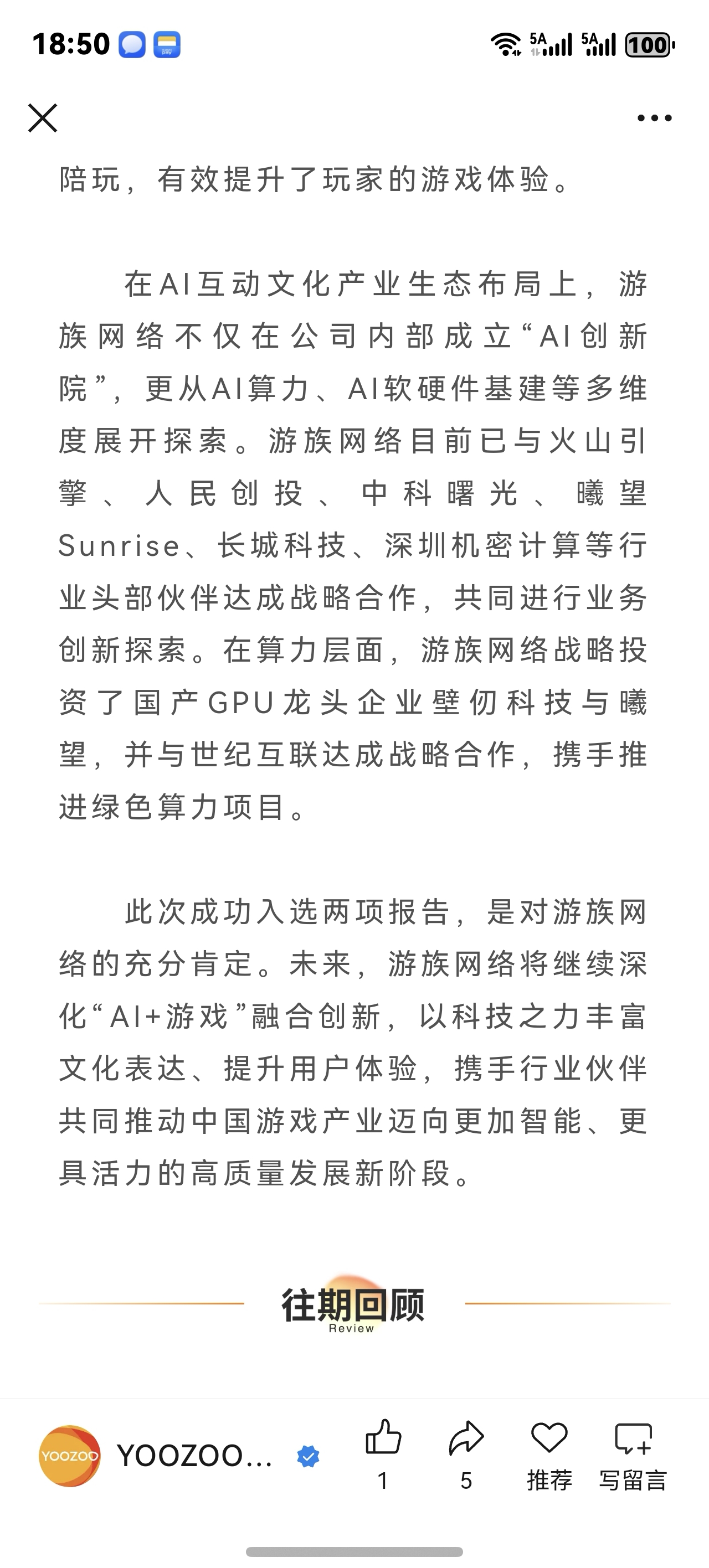 18:50 5A 5A 100

陪玩，有效提升了玩家的游戏体验。

在AI互动文化产业生态布局上，游族网络不仅在公司内部成立“AI创新院”，更从AI算力、AI软硬件基建等多维度展开探索。游族网络目前已与火山引擎、人民创投、中科曙光、曦望Sunrise、长城科技、深圳机密计算等行业头部伙伴达成战略合作，共同进行业务创新探索。在算力层面，游族网络战略投资了国产GPU龙头企业壁仞科技与曦望，并与世纪互联达成战略合作，携手推进绿色算力项目。

此次成功入选两项报告，是对游族网络的充分肯定。未来，游族网络将继续深化“AI+游戏”融合创新，以科技之力丰富文化表达、提升用户体验，携手行业伙伴共同推动中国游戏产业迈向更加智能、更具活力的高质量发展新阶段。

往期回顾
Review

YOOZOO
YOOZOO...
1
5
推荐
写留言